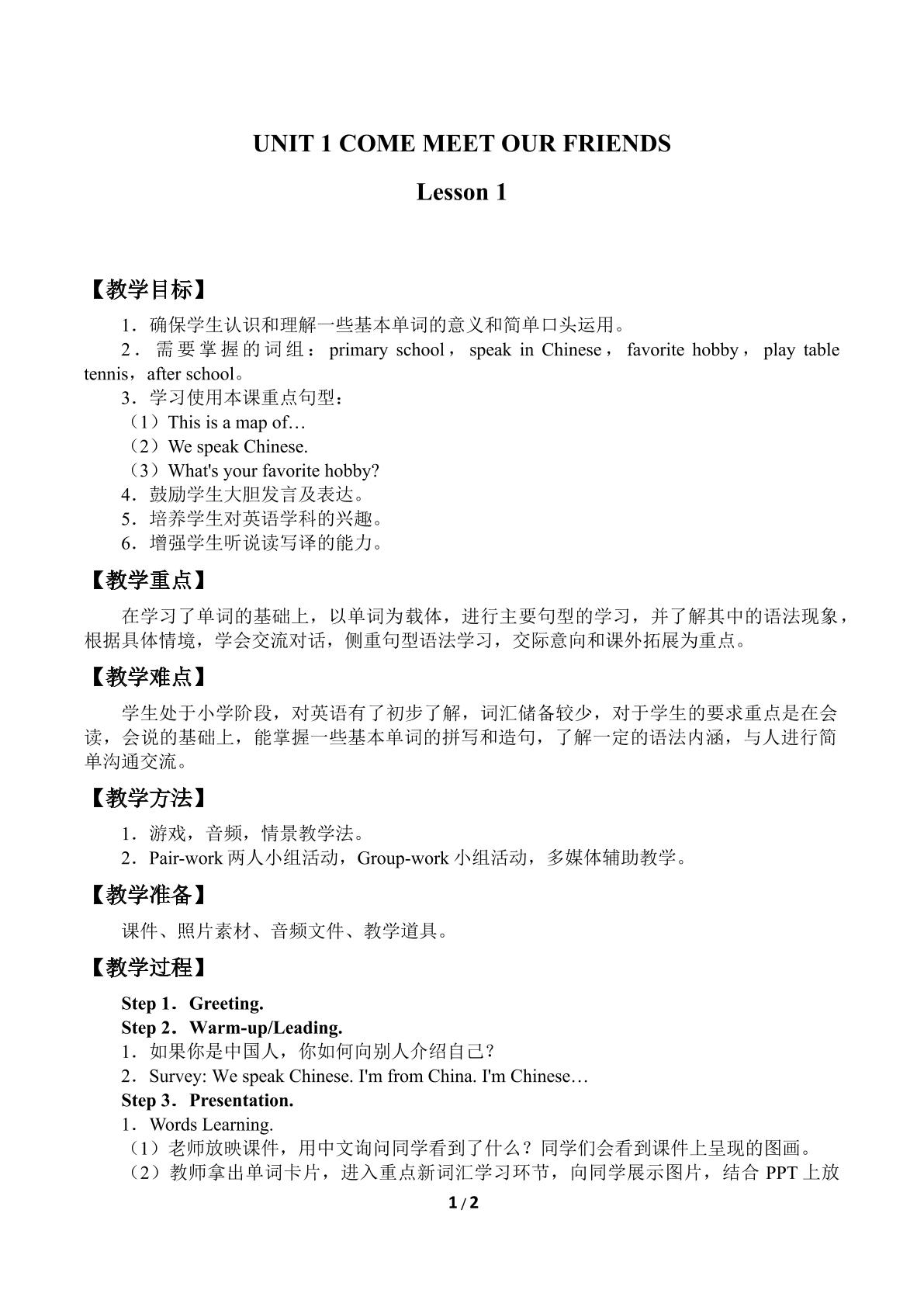 UNIT 1 COME MEET OUR FRIENDS

Lesson 1

【教学目标】

1．确保学生认识和理解一些基本单词的意义和简单口头运用。

2．需要掌握的词组：primary school，speak in Chinese，favorite hobby，play table tennis，after school。

3．学习使用本课重点句型：

（1）This is a map of…

（2）We speak Chinese.

（3）What's your favorite hobby?

4．鼓励学生大胆发言及表达。

5．培养学生对英语学科的兴趣。

6．增强学生听说读写译的能力。

【教学重点】

在学习了单词的基础上，以单词为载体，进行主要句型的学习，并了解其中的语法现象，根据具体情境，学会交流对话，侧重句型语法学习，交际意向和课外拓展为重点。

【教学难点】

学生处于小学阶段，对英语有了初步了解，词汇储备较少，对于学生的要求重点是在会读，会说的基础上，能掌握一些基本单词的拼写和造句，了解一定的语法内涵，与人进行简单沟通交流。

【教学方法】

1．游戏，音频，情景教学法。

2．Pair-work两人小组活动，Group-work小组活动，多媒体辅助教学。

【教学准备】

课件、照片素材、音频文件、教学道具。

【教学过程】

Step 1．Greeting.

Step 2．Warm-up/Leading.

1．如果你是中国人，你如何向别人介绍自己？

2．Survey: We speak Chinese. I'm from China. I'm Chinese…

Step 3．Presentation.

1．Words Learning.

（1）老师放映课件，用中文询问同学看到了什么？同学们会看到课件上呈现的图画。

（2）教师拿出单词卡片，进入重点新词汇学习环节，向同学展示图片，结合PPT上放

1/2